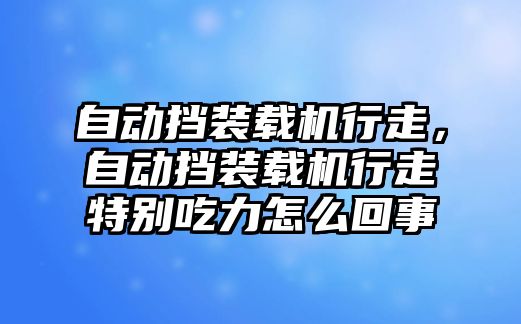 自动挡装载机行走，自动挡装载机行走特别吃力怎么回事